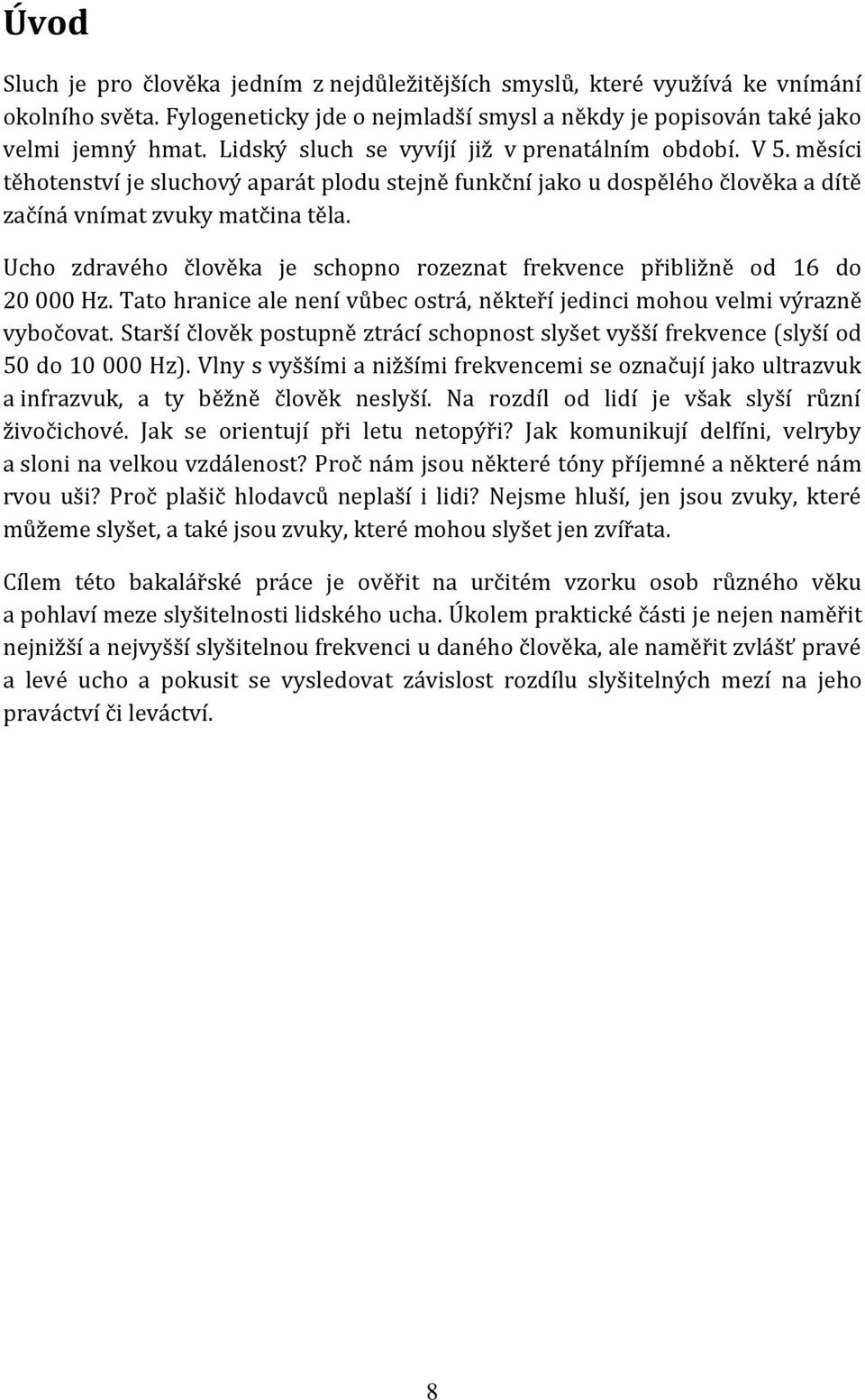 Úvod

Sluch je pro člověka jedním z nejdůležitějších smyslů, které využívá ke vnímání okolního světa. Fylogeneticky jde o nejmladší smysl a někdy je popisován také jako velmi jemný hmat. Lidský sluch se vyvíjí již v prenatálním období. V 5. měsíci těhotenství je sluchový aparát plodu stejně funkční jako u dospělého člověka a dítě začíná vnímat zvuky matčina těla.

Ucho zdravého člověka je schopno rozeznat frekvence přibližně od 16 do 20 000 Hz. Tato hranice ale není vůbec ostrá, někteří jedinci mohou velmi výrazně vybočovat. Starší člověk postupně ztrácí schopnost slyšet vyšší frekvence (slyší od 50 do 10 000 Hz). Vlny s vyššími a nižšími frekvencemi se označují jako ultrazvuk a infrazvuk, a ty běžně člověk neslyší. Na rozdíl od lidí je však slyší různí živočichové. Jak se orientují při letu netopýři? Jak komunikují delfíni, velryby a sloni na velkou vzdálenost? Proč nám jsou některé tóny příjemné a některé nám rvou uši? Proč plašič hlodavců neplaší i lidi? Nejsme hluší, jen jsou zvuky, které můžeme slyšet, a také jsou zvuky, které mohou slyšet jen zvířata.

Cílem této bakalářské práce je ověřit na určitém vzorku osob různého věku a pohlaví meze slyšitelnosti lidského ucha. Úkolem praktické části je nejen naměřit nejnižší a nejvyšší slyšitelnou frekvenci u daného člověka, ale naměřit zvlášť pravé a levé ucho a pokusit se vysledovat závislost rozdílu slyšitelných mezí na jeho praváctví či leváctví.

8